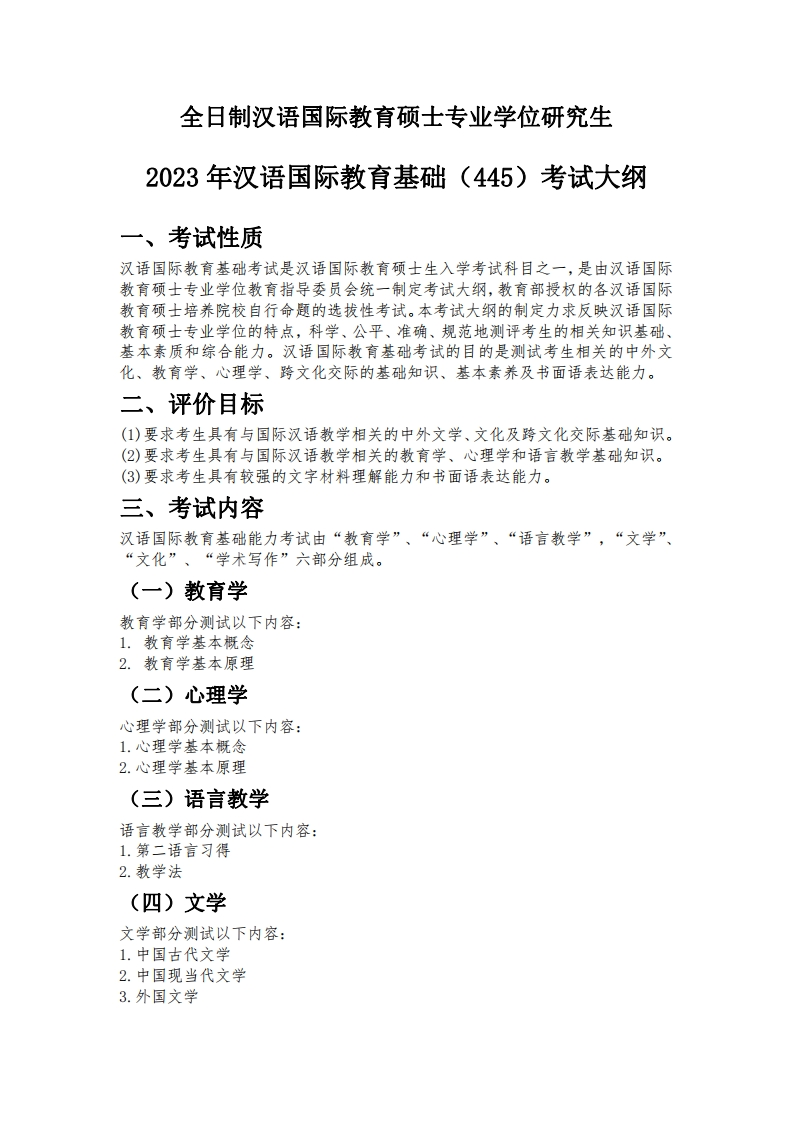 全日制汉语国际教育硕士专业学位研究生

2023年汉语国际教育基础（445）考试大纲

一、考试性质

汉语国际教育基础考试是汉语国际教育硕士生入学考试科目之一，是由汉语国际教育硕士专业学位教育指导委员会统一制定考试大纲，教育部授权的各汉语国际教育硕士培养院校自行命题的选拔性考试。本考试大纲的制定力求反映汉语国际教育硕士专业学位的特点，科学、公平、准确、规范地测评考生的相关知识基础、基本素质和综合能力。汉语国际教育基础考试的目的是测试考生相关的中外文化、教育学、心理学、跨文化交际的基础知识、基本素养及书面语表达能力。

二、评价目标

(1)要求考生具有与国际汉语教学相关的中外文学、文化及跨文化交际基础知识。
(2)要求考生具有与国际汉语教学相关的教育学、心理学和语言教学基础知识。
(3)要求考生具有较强的文字材料理解能力和书面语表达能力。

三、考试内容

汉语国际教育基础能力考试由“教育学”、“心理学”、“语言教学”，“文学”、“文化”、“学术写作”六部分组成。

（一）教育学

教育学部分测试以下内容：
1. 教育学基本概念
2. 教育学基本原理

（二）心理学

心理学部分测试以下内容：
1.心理学基本概念
2.心理学基本原理

（三）语言教学

语言教学部分测试以下内容：
1.第二语言习得
2.教学法

（四）文学

文学部分测试以下内容：
1.中国古代文学
2.中国现当代文学
3.外国文学